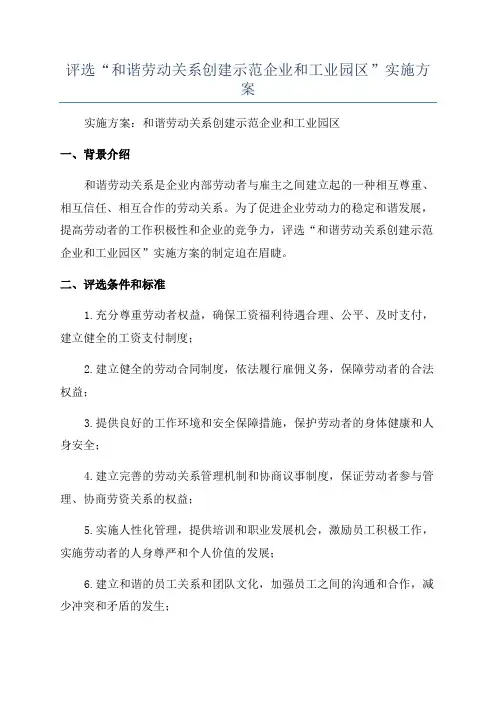 评选“和谐劳动关系创建示范企业和工业园区”实施方案

实施方案：和谐劳动关系创建示范企业和工业园区

一、背景介绍

和谐劳动关系是企业内部劳动者与雇主之间建立起的一种相互尊重、相互信任、相互合作的劳动关系。为了促进企业劳动力的稳定和谐发展，提高劳动者的工作积极性和企业的竞争力，评选“和谐劳动关系创建示范企业和工业园区”实施方案的制定迫在眉睫。

二、评选条件和标准

1.充分尊重劳动者权益，确保工资福利待遇合理、公平、及时支付，建立健全的工资支付制度；

2.建立健全的劳动合同制度，依法履行雇佣义务，保障劳动者的合法权益；

3.提供良好的工作环境和安全保障措施，保护劳动者的身体健康和人身安全；

4.建立完善的劳动关系管理机制和协商议事制度，保证劳动者参与管理、协商劳资关系的权益；

5.实施人性化管理，提供培训和职业发展机会，激励员工积极工作，实施劳动者的人身尊严和个人价值的发展；

6.建立和谐的员工关系和团队文化，加强员工之间的沟通和合作，减少冲突和矛盾的发生；